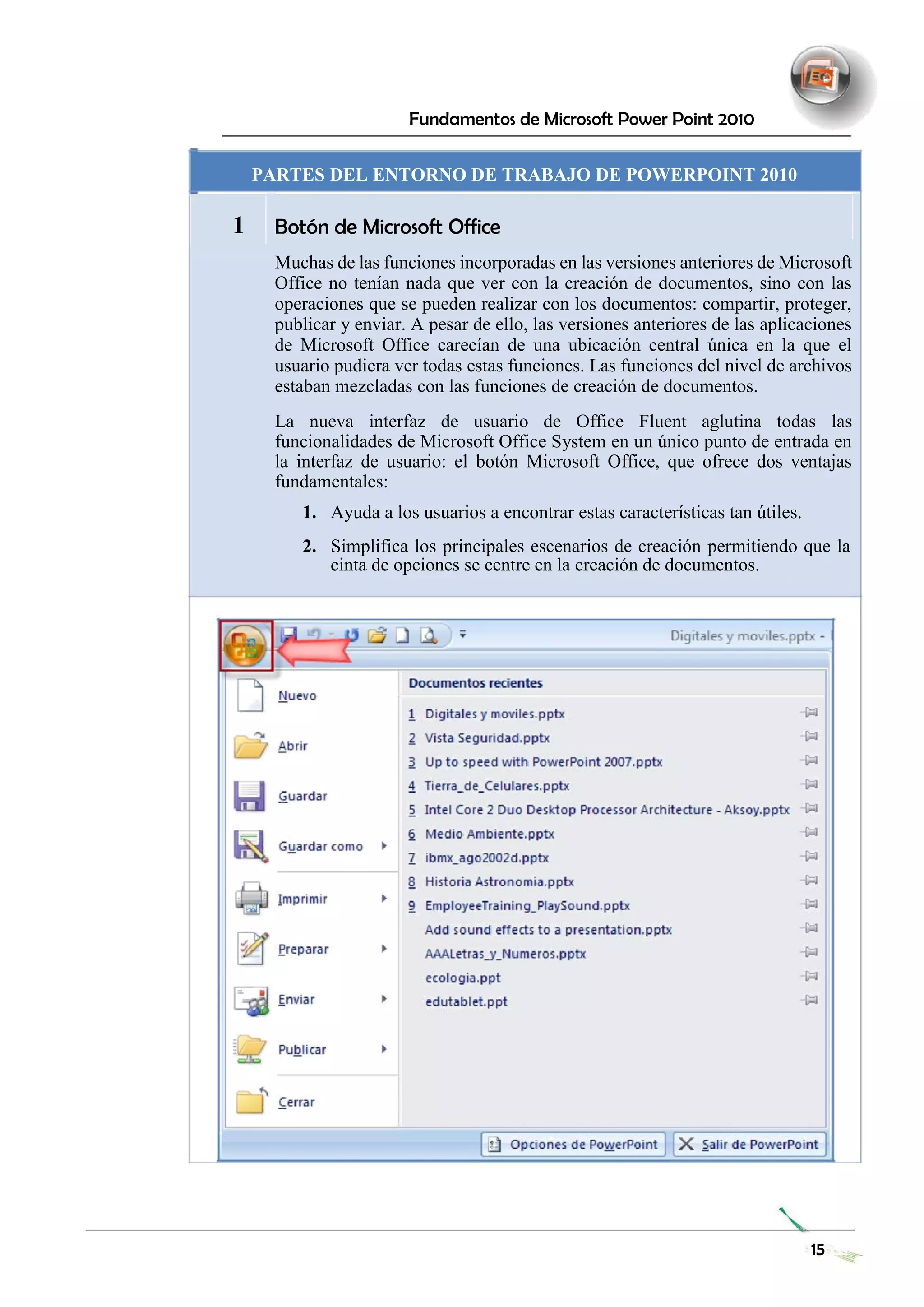 Fundamentos de Microsoft Power Point 2010

PARTES DEL ENTORNO DE TRABAJO DE POWERPOINT 2010

1 Botón de Microsoft Office

Muchas de las funciones incorporadas en las versiones anteriores de Microsoft Office no tenían nada que ver con la creación de documentos, sino con las operaciones que se pueden realizar con los documentos: compartir, proteger, publicar y enviar. A pesar de ello, las versiones anteriores de las aplicaciones de Microsoft Office carecían de una ubicación central única en la que el usuario pudiera ver todas estas funciones. Las funciones del nivel de archivos estaban mezcladas con las funciones de creación de documentos.

La nueva interfaz de usuario de Office Fluent aglutina todas las funcionalidades de Microsoft Office System en un único punto de entrada en la interfaz de usuario: el botón Microsoft Office, que ofrece dos ventajas fundamentales:

1. Ayuda a los usuarios a encontrar estas características tan útiles.

2. Simplifica los principales escenarios de creación permitiendo que la cinta de opciones se centre en la creación de documentos.

Digitales y moviles.pptx -

Nuevo
Abrir
Guardar
Guardar como
Imprimir
Preparar
Enviar
Publicar
Cerrar

Documentos recientes
1 Digitales y moviles.pptx
2 Vista Seguridad.pptx
3 Up to speed with PowerPoint 2007.pptx
4 Tierra_de_Celulares.pptx
5 Intel Core 2 Duo Desktop Processor Architecture - Aksoy.pptx
6 Medio Ambiente.pptx
7 ibmx_ago2002d.pptx
8 Historia Astronomia.pptx
9 EmployeeTraining_PlaySound.pptx
Add sound effects to a presentation.pptx
AAALetras_y_Numeros.pptx
ecologia.ppt
edutablet.ppt

Opciones de PowerPoint
Salir de PowerPoint

15